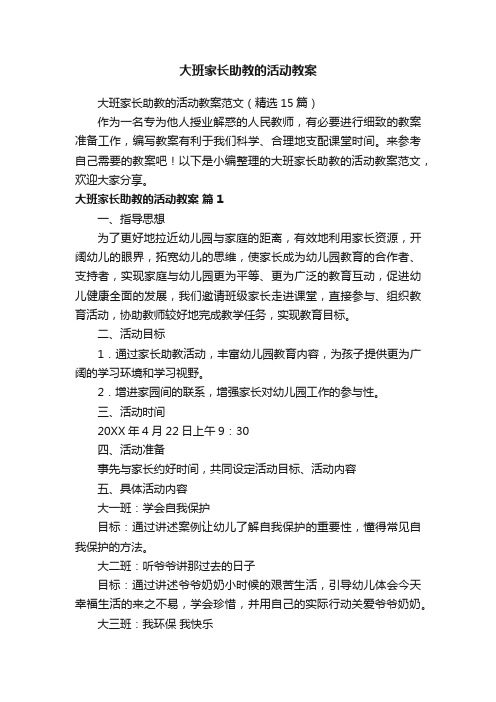 大班家长助教的活动教案

大班家长助教的活动教案范文（精选15篇）

作为一名专为他人授业解惑的人民教师，有必要进行细致的教案准备工作，编写教案有利于我们科学、合理地支配课堂时间。来参考自己需要的教案吧！以下是小编整理的大班家长助教的活动教案范文，欢迎大家分享。

大班家长助教的活动教案 篇1

一、指导思想

为了更好地拉近幼儿园与家庭的距离，有效地利用家长资源，开阔幼儿的眼界，拓宽幼儿的思维，使家长成为幼儿园教育的合作者、支持者，实现家庭与幼儿园更为平等、更为广泛的教育互动，促进幼儿健康全面的发展，我们邀请班级家长走进课堂，直接参与、组织教育活动，协助教师较好地完成教学任务，实现教育目标。

二、活动目标

1．通过家长助教活动，丰富幼儿园教育内容，为孩子提供更为广阔的学习环境和学习视野。

2．增进家园间的联系，增强家长对幼儿园工作的参与性。

三、活动时间

20XX年4月22日上午9：30

四、活动准备

事先与家长约好时间，共同设定活动目标、活动内容

五、具体活动内容

大一班：学会自我保护

目标：通过讲述案例让幼儿了解自我保护的重要性，懂得常见自我保护的方法。

大二班：听爷爷讲那过去的日子

目标：通过讲述爷爷奶奶小时候的艰苦生活，引导幼儿体会今天幸福生活的来之不易，学会珍惜，并用自己的实际行动关爱爷爷奶奶。

大三班：我环保 我快乐